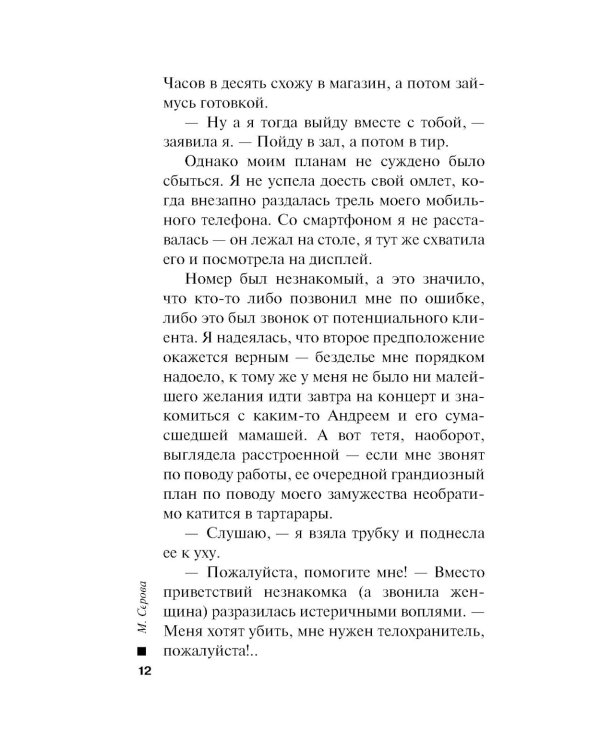 Часов в десять схожу в магазин, а потом займусь готовкой.

— Ну а я тогда выйду вместе с тобой, — заявила я. — Пойду в зал, а потом в тир.

Однако моим планам не суждено было сбыться. Я не успела доесть свой омлет, когда внезапно раздалась трель моего мобильного телефона. Со смартфоном я не расставалась — он лежал на столе, я тут же схватила его и посмотрела на дисплей.

Номер был незнакомый, а это значило, что кто-то либо позвонил мне по ошибке, либо это был звонок от потенциального клиента. Я надеялась, что второе предположение окажется верным — безделье мне порядком надоело, к тому же у меня не было ни малейшего желания идти завтра на концерт и знакомиться с каким-то Андреем и его сумасшедшей мамашей. А вот тетя, наоборот, выглядела расстроенной — если мне звонят по поводу работы, ее очередной грандиозный план по поводу моего замужества необратимо катится в тартарары.

— Слушаю, — я взяла трубку и поднесла ее к уху.

— Пожалуйста, помогите мне! — Вместо приветствий незнакомка (а звонила женщина) разразилась истеричными воплями. — Меня хотят убить, мне нужен телохранитель, пожалуйста!..

М. Серова

12